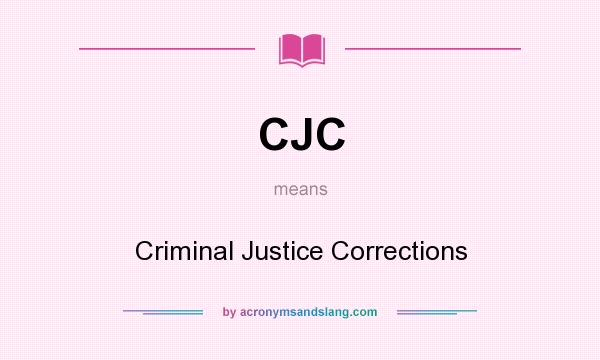 CJC

means

Criminal Justice Corrections

by acronymsandslang.com